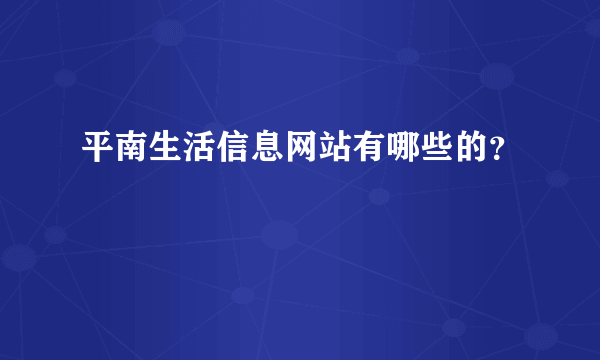 平南生活信息网站有哪些的？